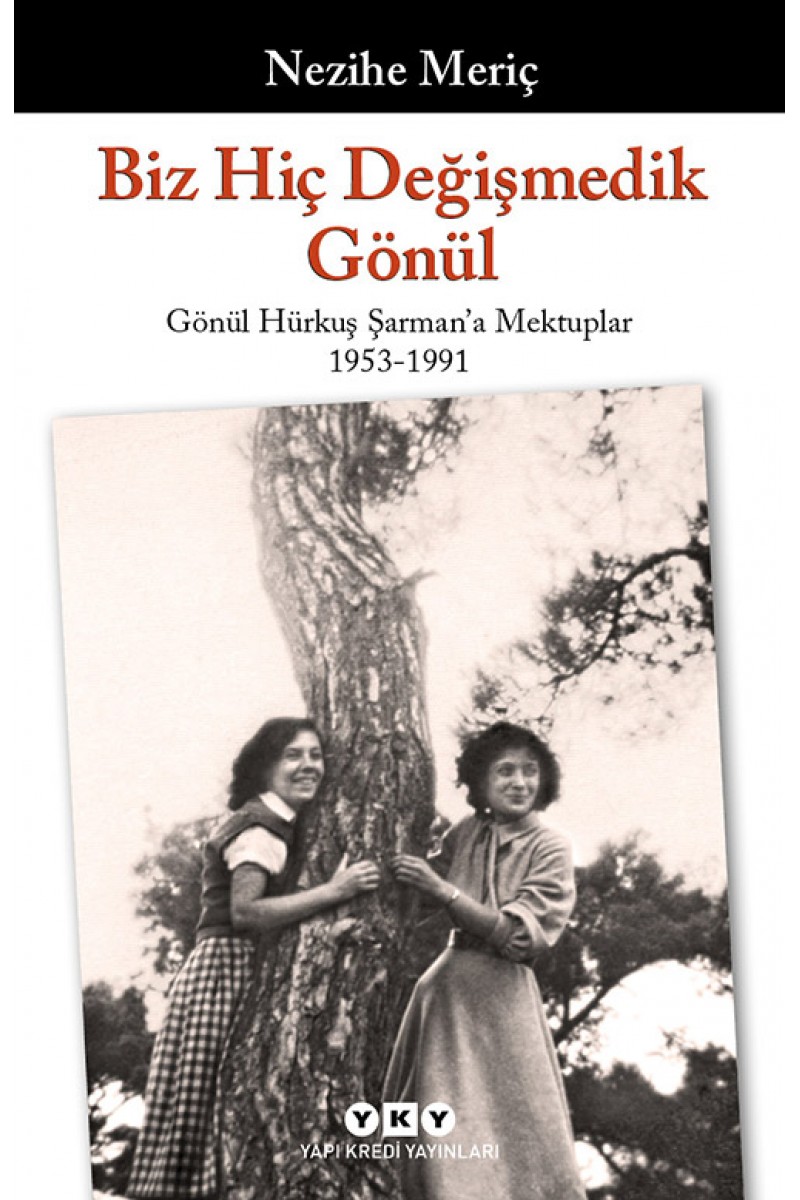 Nezihe Meriç

Biz Hiç Değişmedik Gönül

Gönül Hürkuş Şarman'a Mektuplar
1953-1991

YKY
YAPI KREDİ YAYINLARI